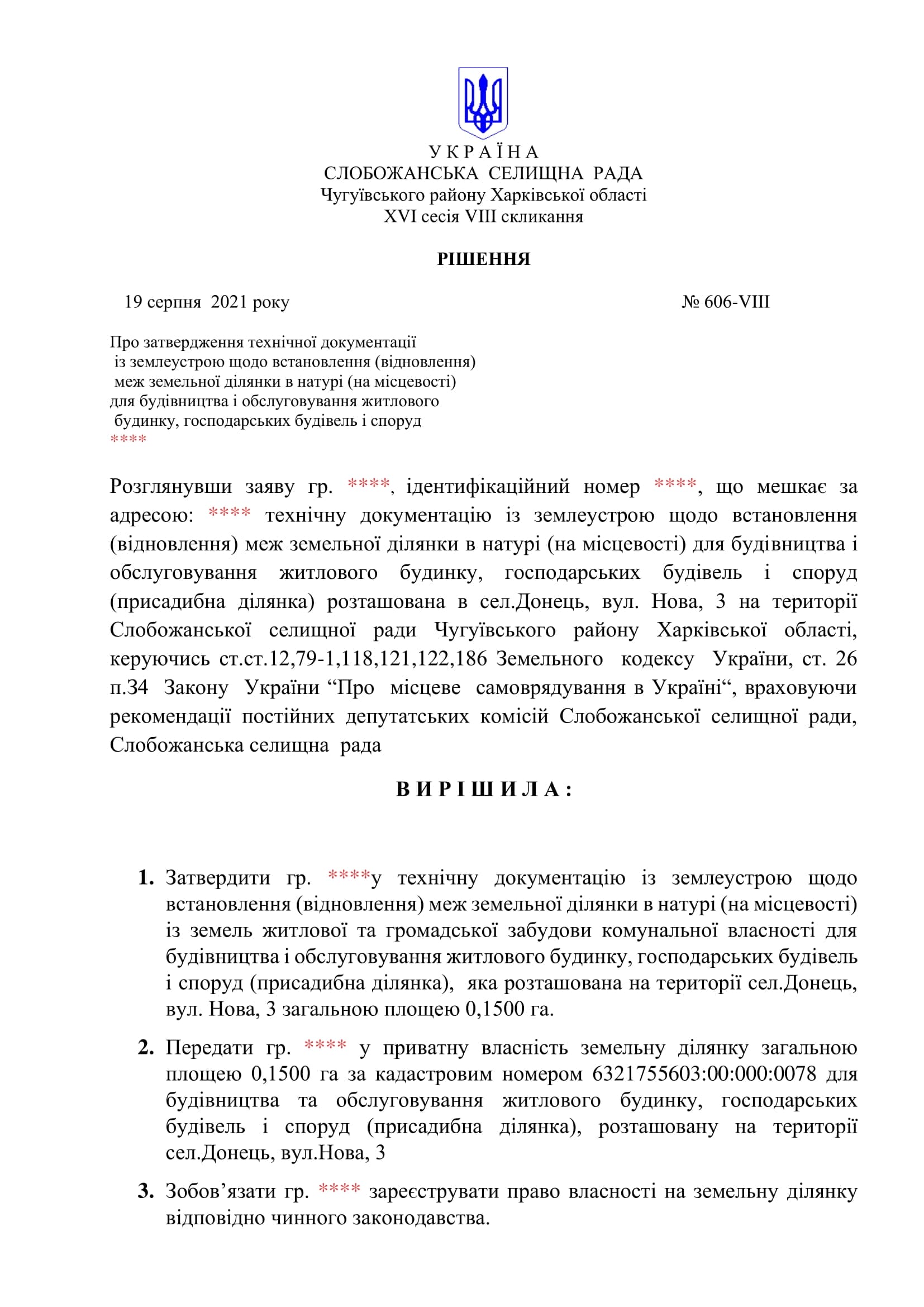 У К Р А Ї Н А
СЛОБОЖАНСЬКА СЕЛИЩНА РАДА
Чугуївського району Харківської області
XVI сесія VIII скликання

РІШЕННЯ

19 серпня 2021 року № 606-VIII

Про затвердження технічної документації із землеустрою щодо встановлення (відновлення) меж земельної ділянки в натурі (на місцевості) для будівництва і обслуговування житлового будинку, господарських будівель і споруд
****

Розглянувши заяву гр. ****, ідентифікаційний номер ****, що мешкає за адресою: **** технічну документацію із землеустрою щодо встановлення (відновлення) меж земельної ділянки в натурі (на місцевості) для будівництва і обслуговування житлового будинку, господарських будівель і споруд (присадибна ділянка) розташована в сел.Донець, вул. Нова, 3 на території Слобожанської селищної ради Чугуївського району Харківської області, керуючись ст.ст.12,79-1,118,121,122,186 Земельного кодексу України, ст. 26 п.34 Закону України “Про місцеве самоврядування в Україні“, враховуючи рекомендації постійних депутатських комісій Слобожанської селищної ради, Слобожанська селищна рада

В И Р І Ш И Л А :

1. Затвердити гр. ****у технічну документацію із землеустрою щодо встановлення (відновлення) меж земельної ділянки в натурі (на місцевості) із земель житлової та громадської забудови комунальної власності для будівництва і обслуговування житлового будинку, господарських будівель і споруд (присадибна ділянка), яка розташована на території сел.Донець, вул. Нова, 3 загальною площею 0,1500 га.

2. Передати гр. **** у приватну власність земельну ділянку загальною площею 0,1500 га за кадастровим номером 6321755603:00:000:0078 для будівництва та обслуговування житлового будинку, господарських будівель і споруд (присадибна ділянка), розташовану на території сел.Донець, вул.Нова, 3

3. Зобов’язати гр. **** зареєструвати право власності на земельну ділянку відповідно чинного законодавства.